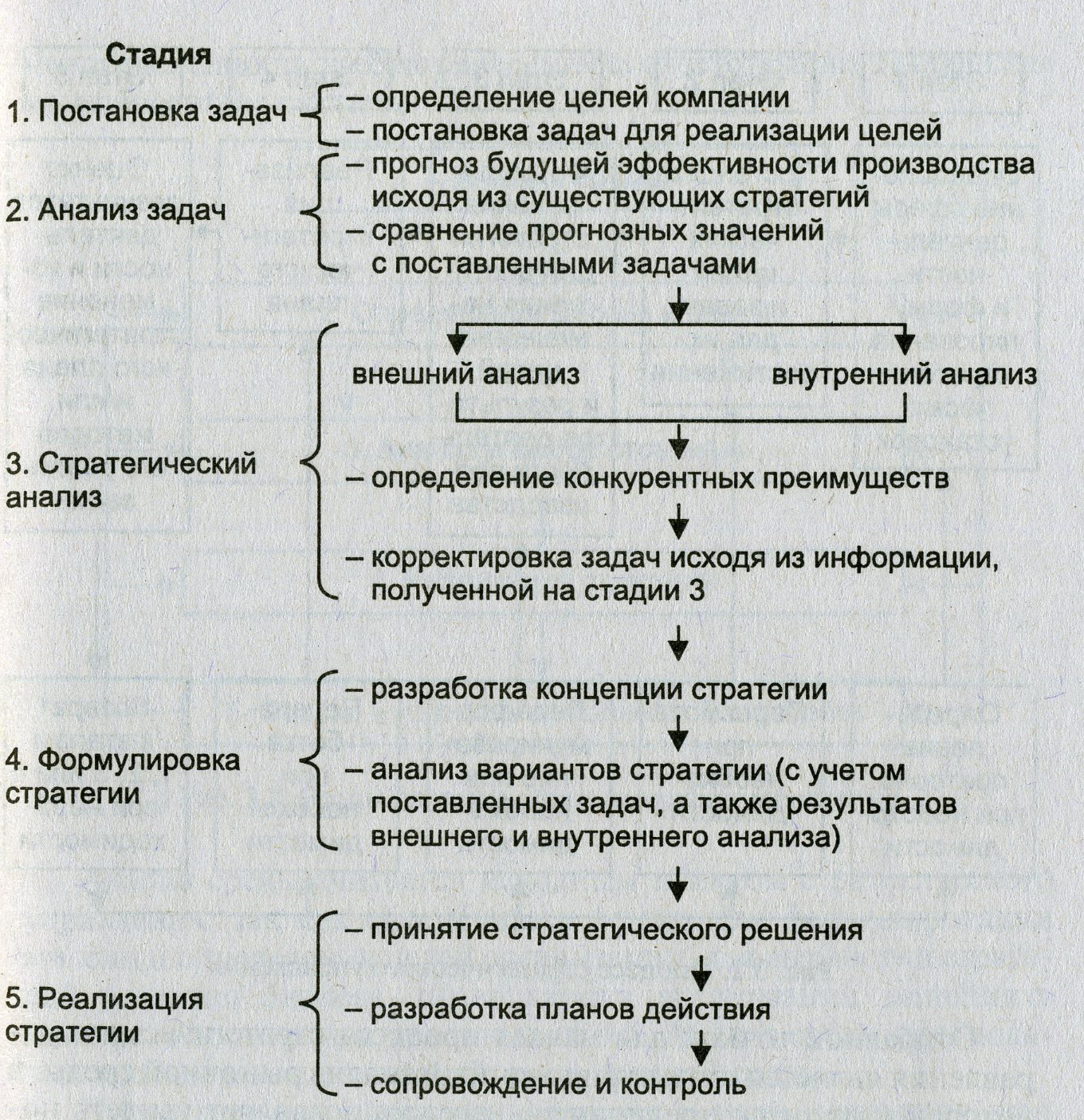 Стадия

1. Постановка задач

– определение целей компании
– постановка задач для реализации целей

2. Анализ задач

– прогноз будущей эффективности производства исходя из существующих стратегий
– сравнение прогнозных значений с поставленными задачами

3. Стратегический анализ

внешний анализ

внутренний анализ

– определение конкурентных преимуществ

– корректировка задач исходя из информации, полученной на стадии 3

4. Формулировка стратегии

– разработка концепции стратегии

– анализ вариантов стратегии (с учетом поставленных задач, а также результатов внешнего и внутреннего анализа)

5. Реализация стратегии

– принятие стратегического решения

– разработка планов действия

– сопровождение и контроль